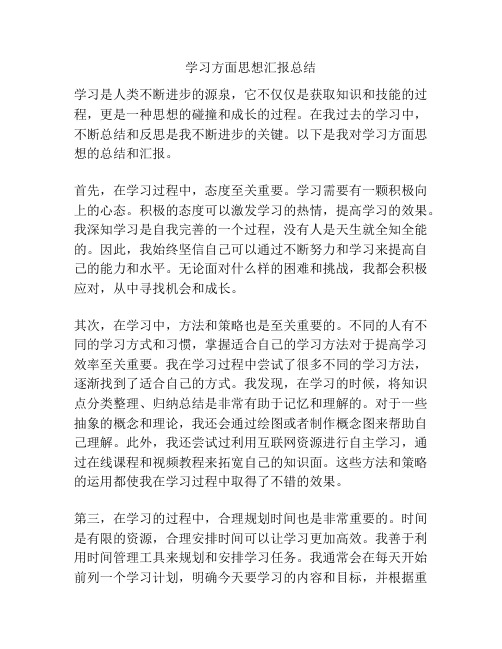 学习方面思想汇报总结

学习是人类不断进步的源泉，它不仅仅是获取知识和技能的过程，更是一种思想的碰撞和成长的过程。在我过去的学习中，不断总结和反思是我不断进步的关键。以下是我对学习方面思想的总结和汇报。

首先，在学习过程中，态度至关重要。学习需要有一颗积极向上的心态。积极的态度可以激发学习的热情，提高学习的效果。我深知学习是自我完善的一个过程，没有人是天生就全知全能的。因此，我始终坚信自己可以通过不断努力和学习来提高自己的能力和水平。无论面对什么样的困难和挑战，我都会积极应对，从中寻找机会和成长。

其次，在学习中，方法和策略也是至关重要的。不同的人有不同的学习方式和习惯，掌握适合自己的学习方法对于提高学习效率至关重要。我在学习过程中尝试了很多不同的学习方法，逐渐找到了适合自己的方式。我发现，在学习的时候，将知识点分类整理、归纳总结是非常有助于记忆和理解的。对于一些抽象的概念和理论，我还会通过绘图或者制作概念图来帮助自己理解。此外，我还尝试过利用互联网资源进行自主学习，通过在线课程和视频教程来拓宽自己的知识面。这些方法和策略的运用都使我在学习过程中取得了不错的效果。

第三，在学习的过程中，合理规划时间也是非常重要的。时间是有限的资源，合理安排时间可以让学习更加高效。我善于利用时间管理工具来规划和安排学习任务。我通常会在每天开始前列一个学习计划，明确今天要学习的内容和目标，并根据重